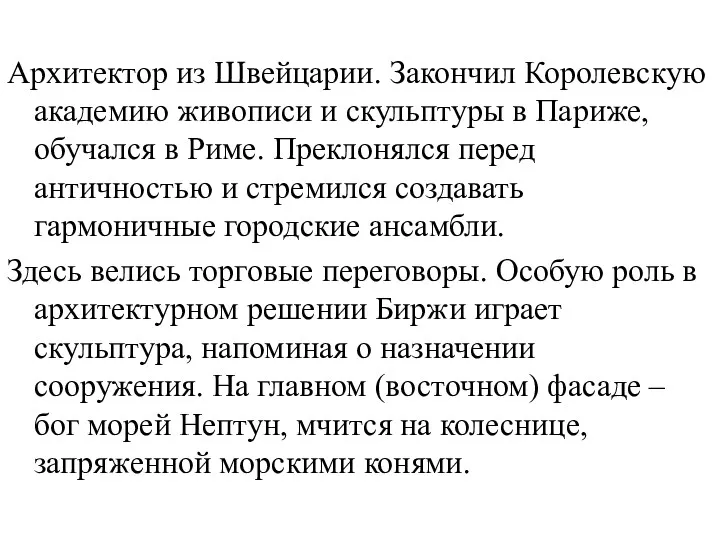 Архитектор из Швейцарии. Закончил Королевскую академию живописи и скульптуры в Париже, обучался в Риме. Преклонялся перед античностью и стремился создавать гармоничные городские ансамбли.

Здесь велись торговые переговоры. Особую роль в архитектурном решении Биржи играет скульптура, напоминая о назначении сооружения. На главном (восточном) фасаде – бог морей Нептун, мчится на колеснице, запряженной морскими конями.